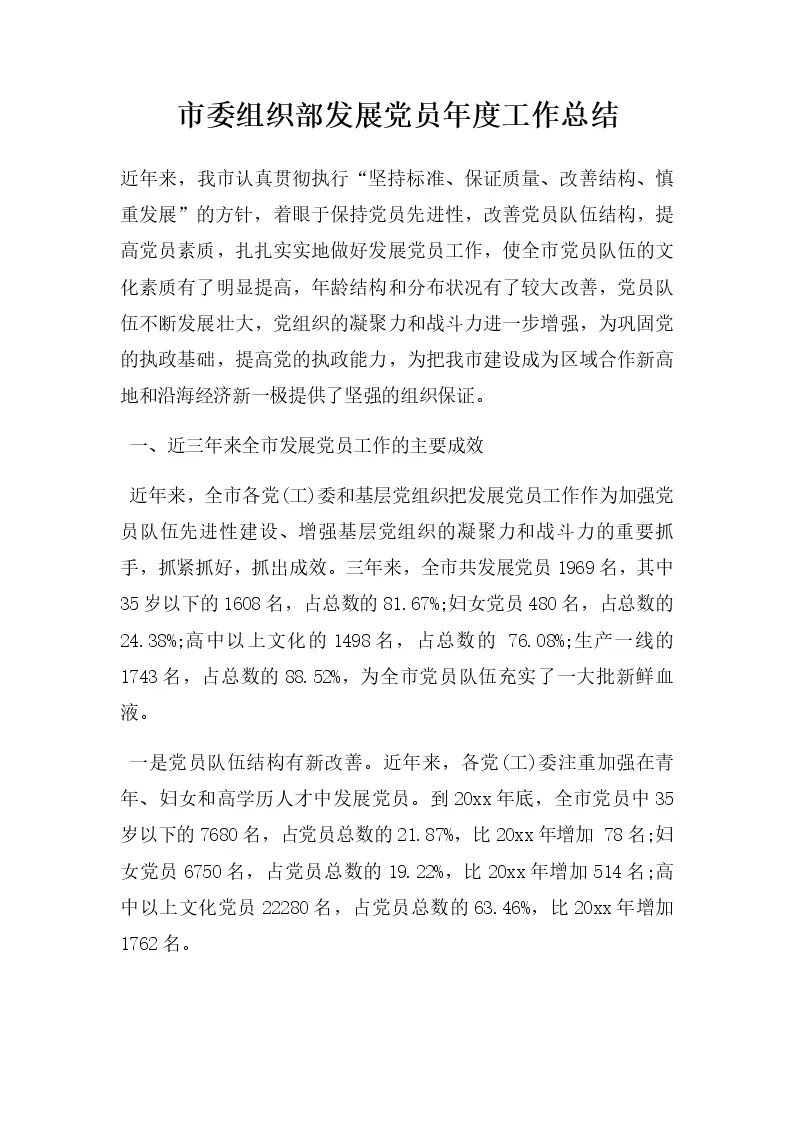 市委组织部发展党员年度工作总结

近年来，我市认真贯彻执行“坚持标准、保证质量、改善结构、慎重发展”的方针，着眼于保持党员先进性，改善党员队伍结构，提高党员素质，扎扎实实地做好发展党员工作，使全市党员队伍的文化素质有了明显提高，年龄结构和分布状况有了较大改善，党员队伍不断发展壮大，党组织的凝聚力和战斗力进一步增强，为巩固党的执政基础，提高党的执政能力，为把我市建设成为区域合作新高地和沿海经济新一极提供了坚强的组织保证。

一、近三年来全市发展党员工作的主要成效

近年来，全市各党(工)委和基层党组织把发展党员工作作为加强党员队伍先进性建设、增强基层党组织的凝聚力和战斗力的重要抓手，抓紧抓好，抓出成效。三年来，全市共发展党员 1969 名，其中 35 岁以下的 1608 名，占总数的 81.67%;妇女党员 480 名，占总数的 24.38%;高中以上文化的 1498 名，占总数的 76.08%;生产一线的 1743 名，占总数的 88.52%，为全市党员队伍充实了一大批新鲜血液。

一是党员队伍结构有新改善。近年来，各党(工)委注重加强在青年、妇女和高学历人才中发展党员。到 20xx 年底，全市党员中 35 岁以下的 7680 名，占党员总数的 21.87%，比 20xx 年增加 78 名;妇女党员 6750 名，占党员总数的 19.22%，比 20xx 年增加 514 名;高中以上文化党员 22280 名，占党员总数的 63.46%，比 20xx 年增加 1762 名。